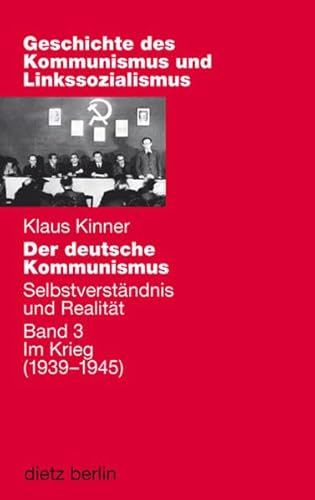 Geschichte des Kommunismus und Linkssozialismus

Klaus Kinner

Der deutsche Kommunismus

Selbstverständnis und Realität

Band 3
Im Krieg
(1939–1945)

dietz berlin